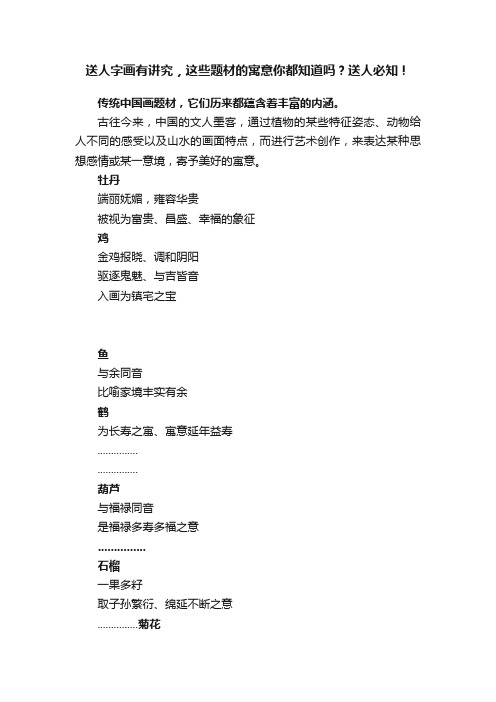 送人字画有讲究，这些题材的寓意你都知道吗？送人必知！

传统中国画题材，它们历来都蕴含着丰富的内涵。

古往今来，中国的文人墨客，通过植物的某些特征姿态、动物给人不同的感受以及山水的画面特点，而进行艺术创作，来表达某种思想感情或某一意境，寄予美好的寓意。

牡丹

端丽妩媚，雍容华贵

被视为富贵、昌盛、幸福的象征

鸡

金鸡报晓、调和阴阳

驱逐鬼魅、与吉皆音

入画为镇宅之宝

鱼

与余同音

比喻家境丰实有余

鹤

为长寿之寓、寓意延年益寿

...............

...............

葫芦

与福禄同音

是福禄多寿多福之意

...............

石榴

一果多籽

取子孙繁衍、绵延不断之意

...............菊花